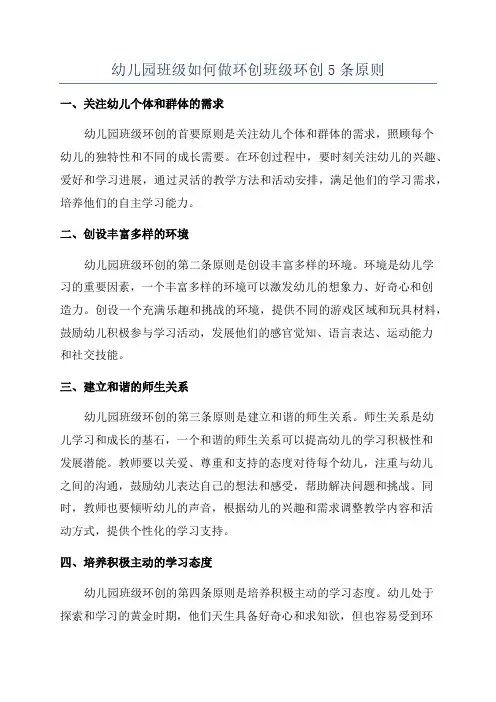 幼儿园班级如何做环创班级环创 5 条原则

一、关注幼儿个体和群体的需求

幼儿园班级环创的首要原则是关注幼儿个体和群体的需求，照顾每个幼儿的独特性和不同的成长需要。在环创过程中，要时刻关注幼儿的兴趣、爱好和学习进展，通过灵活的教学方法和活动安排，满足他们的学习需求，培养他们的自主学习能力。

二、创设丰富多样的环境

幼儿园班级环创的第二条原则是创设丰富多样的环境。环境是幼儿学习的重要因素，一个丰富多样的环境可以激发幼儿的想象力、好奇心和创造力。创设一个充满乐趣和挑战的环境，提供不同的游戏区域和玩具材料，鼓励幼儿积极参与学习活动，发展他们的感官觉知、语言表达、运动能力和社交技能。

三、建立和谐的师生关系

幼儿园班级环创的第三条原则是建立和谐的师生关系。师生关系是幼儿学习和成长的基石，一个和谐的师生关系可以提高幼儿的学习积极性和发展潜能。教师要以关爱、尊重和支持的态度对待每个幼儿，注重与幼儿之间的沟通，鼓励幼儿表达自己的想法和感受，帮助解决问题和挑战。同时，教师也要倾听幼儿的声音，根据幼儿的兴趣和需求调整教学内容和活动方式，提供个性化的学习支持。

四、培养积极主动的学习态度

幼儿园班级环创的第四条原则是培养积极主动的学习态度。幼儿处于探索和学习的黄金时期，他们天生具备好奇心和求知欲，但也容易受到环